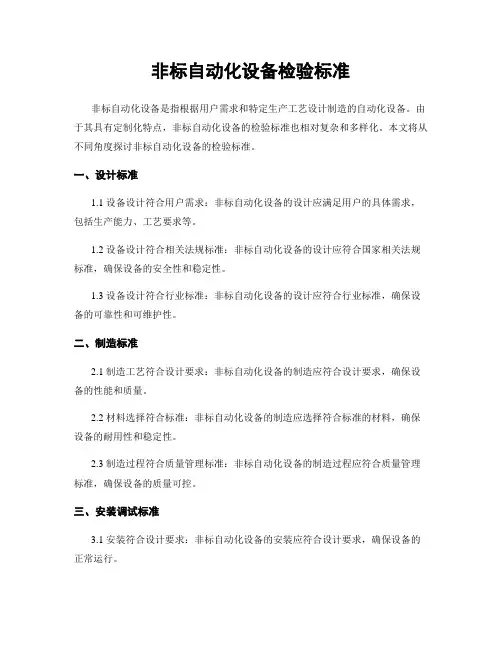 非标自动化设备检验标准

非标自动化设备是指根据用户需求和特定生产工艺设计制造的自动化设备。由于其具有定制化特点，非标自动化设备的检验标准也相对复杂和多样化。本文将从不同角度探讨非标自动化设备的检验标准。

一、设计标准

1.1 设备设计符合用户需求：非标自动化设备的设计应满足用户的具体需求，包括生产能力、工艺要求等。

1.2 设备设计符合相关法规标准：非标自动化设备的设计应符合国家相关法规标准，确保设备的安全性和稳定性。

1.3 设备设计符合行业标准：非标自动化设备的设计应符合行业标准，确保设备的可靠性和可维护性。

二、制造标准

2.1 制造工艺符合设计要求：非标自动化设备的制造应符合设计要求，确保设备的性能和质量。

2.2 材料选择符合标准：非标自动化设备的制造应选择符合标准的材料，确保设备的耐用性和稳定性。

2.3 制造过程符合质量管理标准：非标自动化设备的制造过程应符合质量管理标准，确保设备的质量可控。

三、安装调试标准

3.1 安装符合设计要求：非标自动化设备的安装应符合设计要求，确保设备的正常运行。